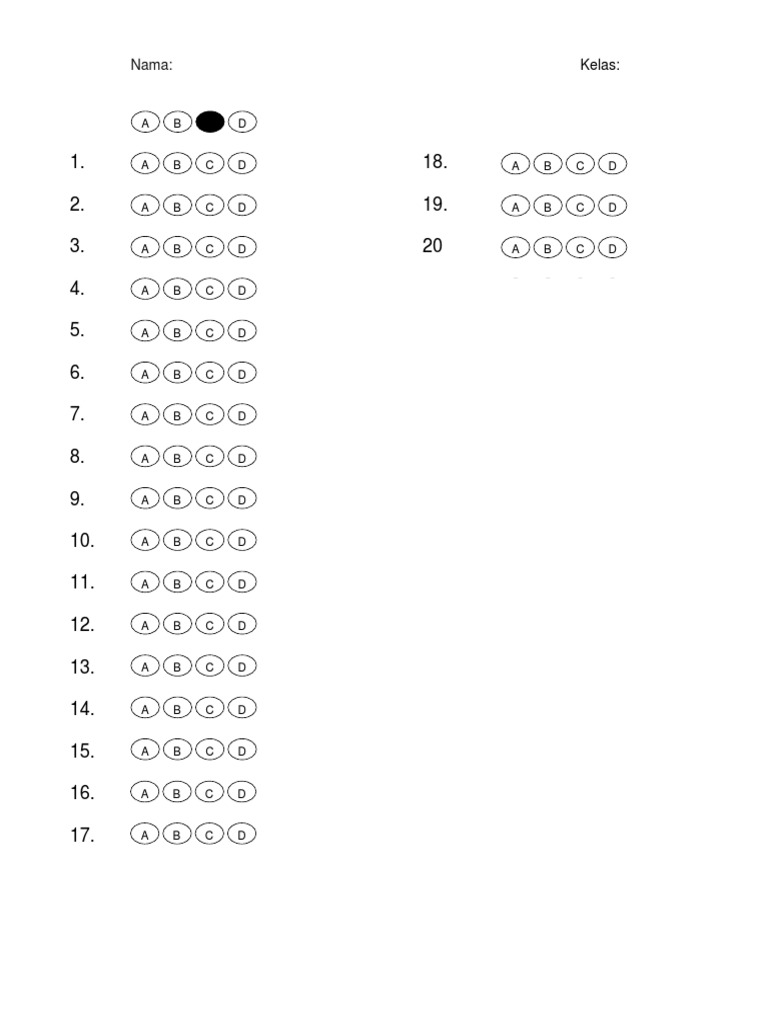 Nama:

Kelas:

A B D

1. A B C D
2. A B C D
3. A B C D
4. A B C D
5. A B C D
6. A B C D
7. A B C D
8. A B C D
9. A B C D
10. A B C D
11. A B C D
12. A B C D
13. A B C D
14. A B C D
15. A B C D
16. A B C D
17. A B C D

18. A B C D
19. A B C D
20 A B C D